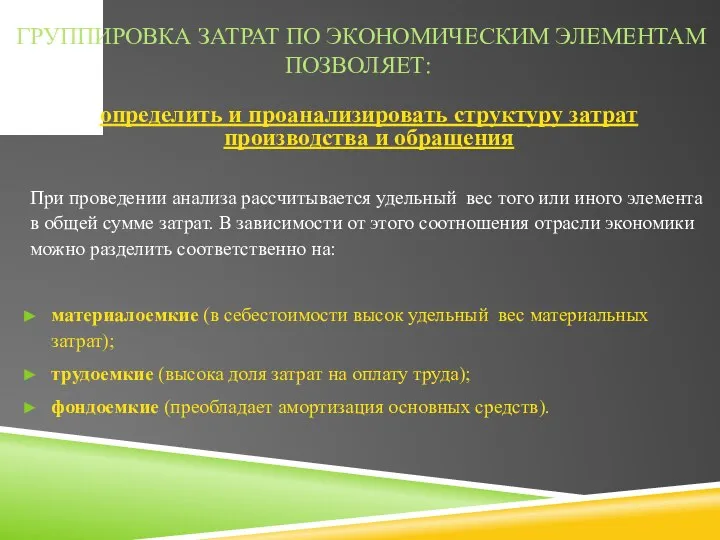 ГРУППИРОВКА ЗАТРАТ ПО ЭКОНОМИЧЕСКИМ ЭЛЕМЕНТАМ ПОЗВОЛЯЕТ:

определить и проанализировать структуру затрат производства и обращения

При проведении анализа рассчитывается удельный вес того или иного элемента в общей сумме затрат. В зависимости от этого соотношения отрасли экономики можно разделить соответственно на:

► материалоемкие (в себестоимости высок удельный вес материальных затрат);

► трудоемкие (высока доля затрат на оплату труда);

► фондоемкие (преобладает амортизация основных средств).